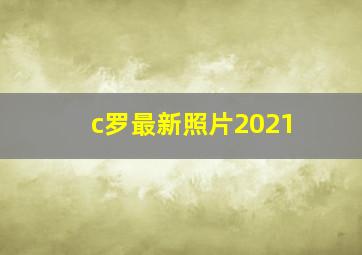 c罗最新照片2021